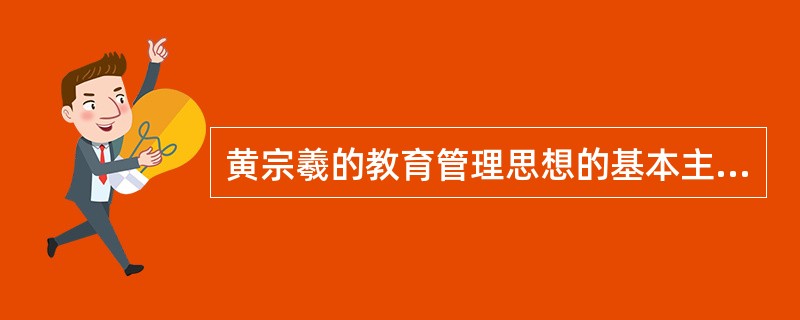 黄宗羲的教育管理思想的基本主...